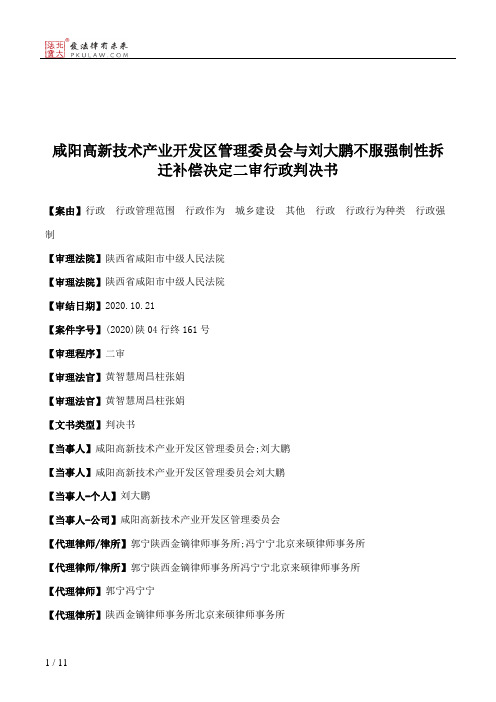 北大法宝 发法律有未来 PKULAW.COM

咸阳高新技术产业开发区管理委员会与刘大鹏不服强制性拆迁补偿决定二审行政判决书

【案由】行政 行政管理范围 行政作为 城乡建设 其他 行政 行政行为种类 行政强制

【审理法院】陕西省咸阳市中级人民法院

【审理法院】陕西省咸阳市中级人民法院

【审结日期】2020.10.21

【案件字号】(2020)陕04行终161号

【审理程序】二审

【审理法官】黄智慧周昌柱张娟

【审理法官】黄智慧周昌柱张娟

【文书类型】判决书

【当事人】咸阳高新技术产业开发区管理委员会;刘大鹏

【当事人】咸阳高新技术产业开发区管理委员会刘大鹏

【当事人-个人】刘大鹏

【当事人-公司】咸阳高新技术产业开发区管理委员会

【代理律师/律所】郭宁陕西金镝律师事务所;冯宁宁北京来硕律师事务所

【代理律师/律所】郭宁陕西金镝律师事务所冯宁宁北京来硕律师事务所

【代理律师】郭宁冯宁宁

【代理律所】陕西金镝律师事务所北京来硕律师事务所

1 / 11